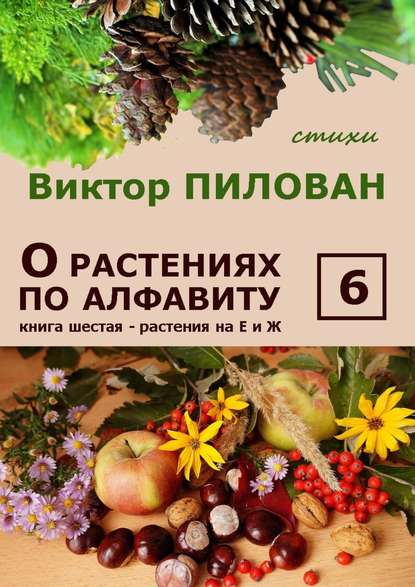 стихи

Виктор ПИЛОВАН

О РАСТЕНИЯХ ПО АЛФАВИТУ

6

книга шестая - растения на Е и Ж